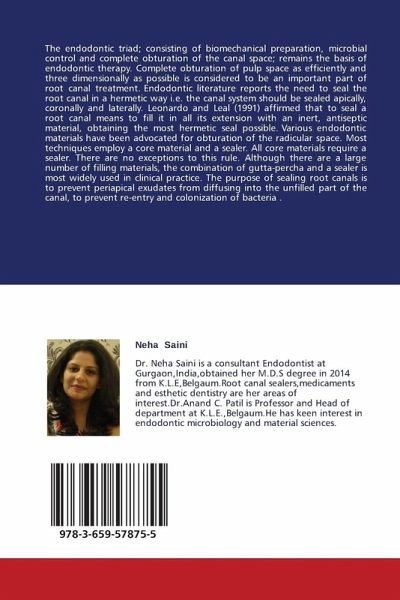 The endodontic triad; consisting of biomechanical preparation, microbial control and complete obturation of the canal space; remains the basis of endodontic therapy. Complete obturation of pulp space as efficiently and three dimensionally as possible is considered to be an important part of root canal treatment. Endodontic literature reports the need to seal the root canal in a hermetic way i.e. the canal system should be sealed apically, coronally and laterally. Leonardo and Leal (1991) affirmed that to seal a root canal means to fill it in all its extension with an inert, antiseptic material, obtaining the most hermetic seal possible. Various endodontic materials have been advocated for obturation of the radicular space. Most techniques employ a core material and a sealer. All core materials require a sealer. There are no exceptions to this rule. Although there are a large number of filling materials, the combination of gutta-percha and a sealer is most widely used in clinical practice. The purpose of sealing root canals is to prevent periapical exudates from diffusing into the unfilled part of the canal, to prevent re-entry and colonization of bacteria .

Neha Saini

Dr. Neha Saini is a consultant Endodontist at Gurgaon,India,obtained her M.D.S degree in 2014 from K.L.E,Belgaum.Root canal sealers,medicaments and esthetic dentistry are her areas of interest.Dr.Anand C. Patil is Professor and Head of department at K.L.E.,Belgaum.He has keen interest in endodontic microbiology and material sciences.

978-3-659-57875-5